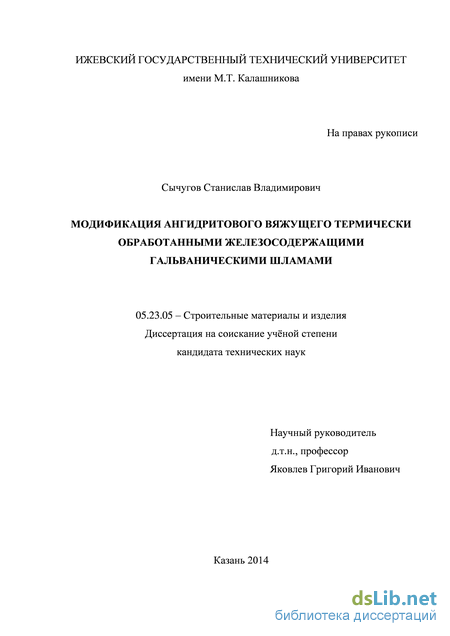 ИЖЕВСКИЙ ГОСУДАРСТВЕННЫЙ ТЕХНИЧЕСКИЙ УНИВЕРСИТЕТ
имени М.Т. Калашникова

На правах рукописи

Сычугов Станислав Владимирович

МОДИФИКАЦИЯ АНГИДРИТОВОГО ВЯЖУЩЕГО ТЕРМИЧЕСКИ ОБРАБОТАННЫМИ ЖЕЛЕЗОСОДЕРЖАЩИМИ ГАЛЬВАНИЧЕСКИМИ ШЛАМАМИ

05.23.05 – Строительные материалы и изделия
Диссертация на соискание учёной степени
кандидата технических наук

Научный руководитель
д.т.н., профессор
Яковлев Григорий Иванович

Казань 2014

dsLib.net
библиотека диссертаций